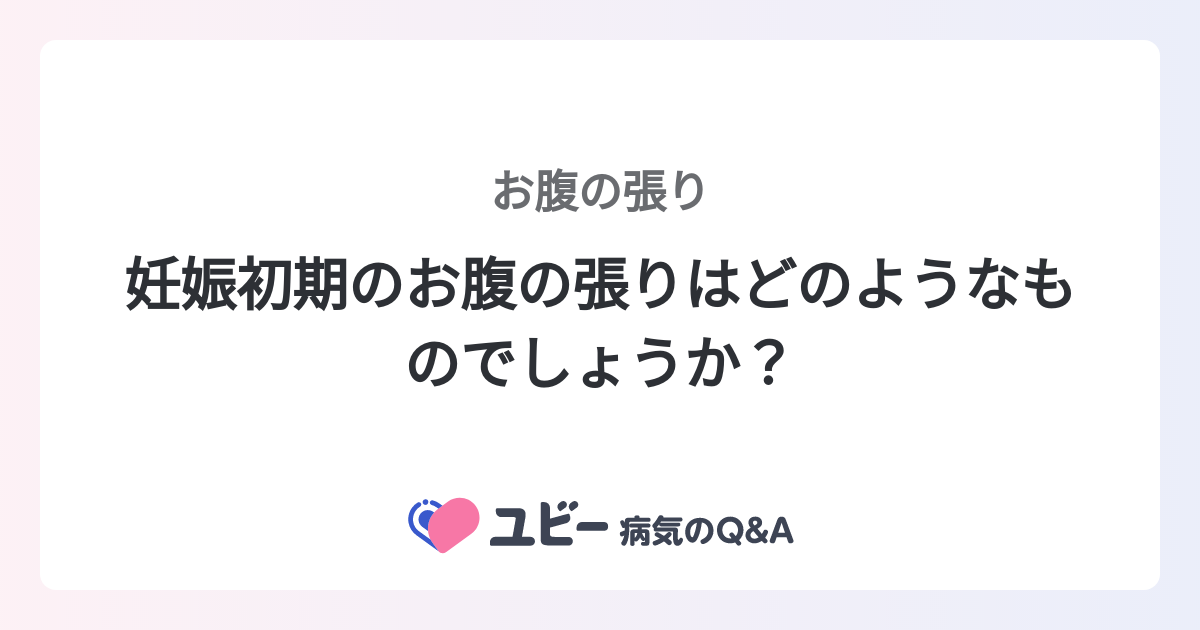 お腹の張り

妊娠初期のお腹の張りはどのようなものでしょうか？

ユビー 病気のQ&A